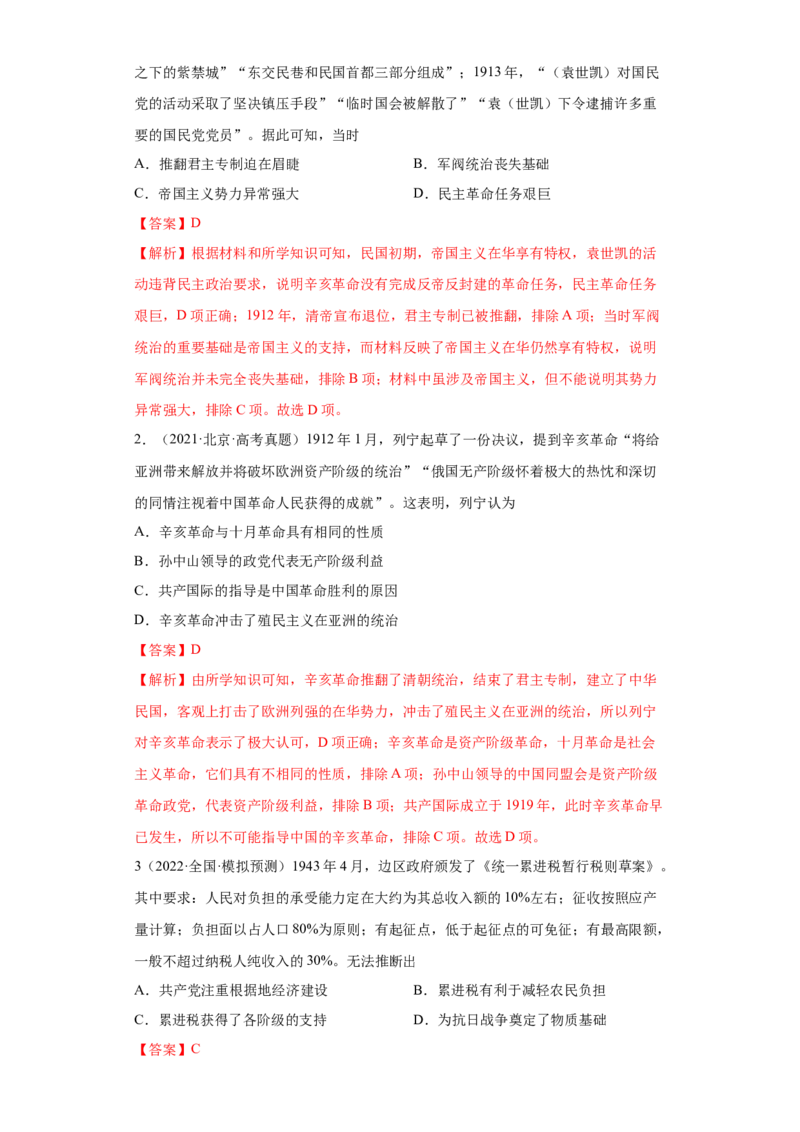 之下的紫禁城”“东交民巷和民国首都三部分组成”；1913年，“（袁世凯）对国民党的活动采取了坚决镇压手段”“临时国会被解散了”“袁（世凯）下令逮捕许多重要的国民党党员”。据此可知，当时

A．推翻君主专制迫在眉睫 B．军阀统治丧失基础

C．帝国主义势力异常强大 D．民主革命任务艰巨

【答案】D

【解析】根据材料和所学知识可知，民国初期，帝国主义在华享有特权，袁世凯的活动违背民主政治要求，说明辛亥革命没有完成反帝反封建的革命任务，民主革命任务艰巨，D项正确；1912年，清帝宣布退位，君主专制已被推翻，排除A项；当时军阀统治的重要基础是帝国主义的支持，而材料反映了帝国主义在华仍然享有特权，说明军阀统治并未完全丧失基础，排除B项；材料中虽涉及帝国主义，但不能说明其势力异常强大，排除C项。故选D项。

2．（2021·北京·高考真题）1912年1月，列宁起草了一份决议，提到辛亥革命“将给亚洲带来解放并将破坏欧洲资产阶级的统治”“俄国无产阶级怀着极大的热忱和深切的同情注视着中国革命人民获得的成就”。这表明，列宁认为

A．辛亥革命与十月革命具有相同的性质

B．孙中山领导的政党代表无产阶级利益

C．共产国际的指导是中国革命胜利的原因

D．辛亥革命冲击了殖民主义在亚洲的统治

【答案】D

【解析】由所学知识可知，辛亥革命推翻了清朝统治，结束了君主专制，建立了中华民国，客观上打击了欧洲列强的在华势力，冲击了殖民主义在亚洲的统治，所以列宁对辛亥革命表示了极大认可，D项正确；辛亥革命是资产阶级革命，十月革命是社会主义革命，它们具有不相同的性质，排除A项；孙中山领导的中国同盟会是资产阶级革命政党，代表资产阶级利益，排除B项；共产国际成立于1919年，此时辛亥革命早已发生，所以不可能指导中国的辛亥革命，排除C项。故选D项。

3（2022·全国·模拟预测）1943年4月，边区政府颁发了《统一累进税暂行税则草案》。其中要求：人民对负担的承受能力定在大约为其总收入额的10%左右；征收按照应产量计算；负担面以占人口80%为原则；有起征点，低于起征点的可免征；有最高限额，一般不超过纳税人纯收入的30%。无法推断出

A．共产党注重根据地经济建设 B．累进税有利于减轻农民负担

C．累进税获得了各阶级的支持 D．为抗日战争奠定了物质基础

【答案】C